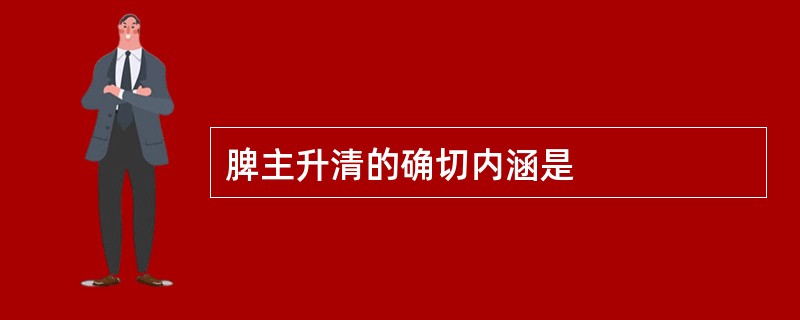 脾主升清的确切内涵是